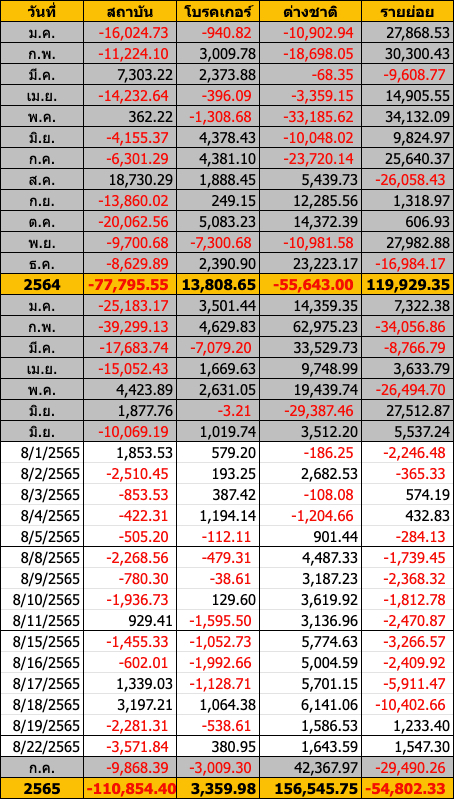 | วันที่ | สถาบัน | โบรคเกอร์ | ต่างชาติ | รายย่อย |
|---|---|---|---|---|
| ม.ค. | -16,024.73 | -940.82 | -10,902.94 | 27,868.53 |
| ก.พ. | -11,224.10 | 3,009.78 | -18,698.05 | 30,300.43 |
| มี.ค. | 7,303.22 | 2,373.88 | -68.35 | -9,608.77 |
| เม.ย. | -14,232.64 | -396.09 | -3,359.15 | 14,905.55 |
| พ.ค. | 362.22 | -1,308.68 | -33,185.62 | 34,132.09 |
| มิ.ย. | -4,155.37 | 4,378.43 | -10,048.02 | 9,824.97 |
| ก.ค. | -6,301.29 | 4,381.10 | -23,720.14 | 25,640.37 |
| ส.ค. | 18,730.29 | 1,888.45 | 5,439.73 | -26,058.43 |
| ก.ย. | -13,860.02 | 249.15 | 12,285.56 | 1,318.97 |
| ต.ค. | -20,062.56 | 5,083.23 | 14,372.39 | 606.93 |
| พ.ย. | -9,700.68 | -7,300.68 | -10,981.58 | 27,982.88 |
| ธ.ค. | -8,629.89 | 2,390.90 | 23,223.17 | -16,984.17 |
| 2564 | -77,795.55 | 13,808.65 | -55,643.00 | 119,929.35 |
| ม.ค. | -25,183.17 | 3,501.44 | 14,359.35 | 7,322.38 |
| ก.พ. | -39,299.13 | 4,629.83 | 62,975.23 | -34,056.86 |
| มี.ค. | -17,683.74 | -7,079.20 | 33,529.73 | -8,766.79 |
| เม.ย. | -15,052.43 | 1,669.63 | 9,748.99 | 3,633.79 |
| พ.ค. | 4,423.89 | 2,631.05 | 19,439.74 | -26,494.70 |
| มิ.ย. | 1,877.76 | -3.21 | -29,387.46 | 27,512.87 |
| มิ.ย. | -10,069.19 | 1,019.74 | 3,512.20 | 5,537.24 |
| 8/1/2565 | 1,853.53 | 579.20 | -186.25 | -2,246.48 |
| 8/2/2565 | -2,510.45 | 193.25 | 2,682.53 | -365.33 |
| 8/3/2565 | -853.53 | 387.42 | -108.08 | 574.19 |
| 8/4/2565 | -422.31 | 1,194.14 | -1,204.66 | 432.83 |
| 8/5/2565 | -505.20 | -112.11 | 901.44 | -284.13 |
| 8/8/2565 | -2,268.56 | -479.31 | 4,487.33 | -1,739.45 |
| 8/9/2565 | -780.30 | -38.61 | 3,187.23 | -2,368.32 |
| 8/10/2565 | -1,936.73 | 129.60 | 3,619.92 | -1,812.78 |
| 8/11/2565 | 929.41 | -1,595.50 | 3,136.96 | -2,470.87 |
| 8/15/2565 | -1,455.33 | -1,052.73 | 5,774.63 | -3,266.57 |
| 8/16/2565 | -602.01 | -1,992.66 | 5,004.59 | -2,409.92 |
| 8/17/2565 | 1,339.03 | -1,128.71 | 5,701.15 | -5,911.47 |
| 8/18/2565 | 3,197.21 | 1,064.38 | 6,141.06 | -10,402.66 |
| 8/19/2565 | -2,281.31 | -538.61 | 1,586.53 | 1,233.40 |
| 8/22/2565 | -3,571.84 | 380.95 | 1,643.59 | 1,547.30 |
| ก.ค. | -9,868.39 | -3,009.30 | 42,367.97 | -29,490.26 |
| 2565 | -110,854.40 | 3,359.98 | 156,545.75 | -54,802.33 |